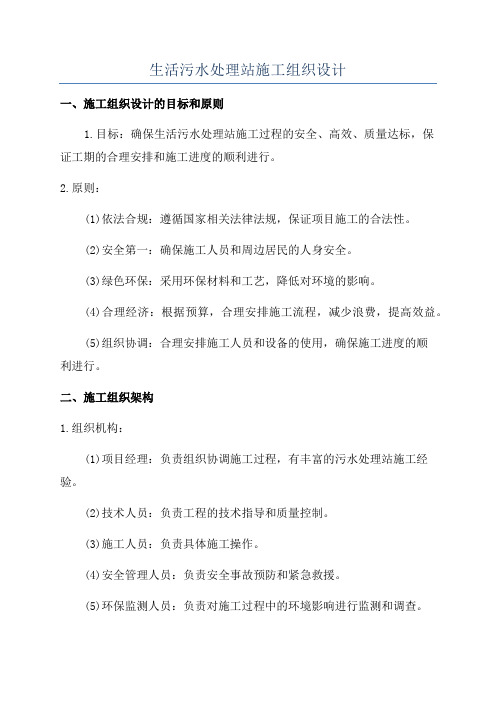 生活污水处理站施工组织设计

一、施工组织设计的目标和原则

1.目标：确保生活污水处理站施工过程的安全、高效、质量达标，保证工期的合理安排和施工进度的顺利进行。

2.原则：

(1)依法合规：遵循国家相关法律法规，保证项目施工的合法性。

(2)安全第一：确保施工人员和周边居民的人身安全。

(3)绿色环保：采用环保材料和工艺，降低对环境的影响。

(4)合理经济：根据预算，合理安排施工流程，减少浪费，提高效益。

(5)组织协调：合理安排施工人员和设备的使用，确保施工进度的顺利进行。

二、施工组织架构

1.组织机构：

(1)项目经理：负责组织协调施工过程，有丰富的污水处理站施工经验。

(2)技术人员：负责工程的技术指导和质量控制。

(3)施工人员：负责具体施工操作。

(4)安全管理人员：负责安全事故预防和紧急救援。

(5)环保监测人员：负责对施工过程中的环境影响进行监测和调查。